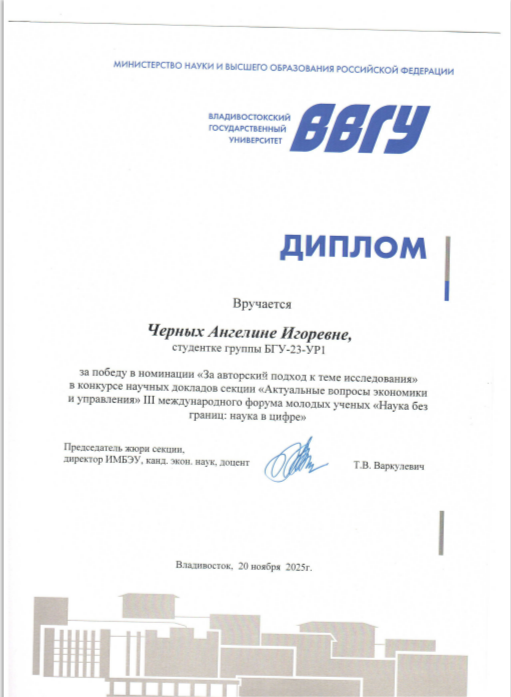 МИНИСТЕРСТВО НАУКИ И ВЫСШЕГО ОБРАЗОВАНИЯ РОССИЙСКОЙ ФЕДЕРАЦИИ

ВЛАДИВОСТОКСКИЙ ГОСУДАРСТВЕННЫЙ УНИВЕРСИТЕТ ВВГУ

ДИПЛОМ

Вручается

Черных Ангелине Игоревне,
студентке группы БГУ-23-УР1

за победу в номинации «За авторский подход к теме исследования» в конкурсе научных докладов секции «Актуальные вопросы экономики и управления» III международного форума молодых ученых «Наука без границ: наука в цифре»

Председатель жюри секции,
директор ИМБЭУ, канд. экон. наук, доцент

Т.В. Варкулевич

Владивосток, 20 ноября 2025г.